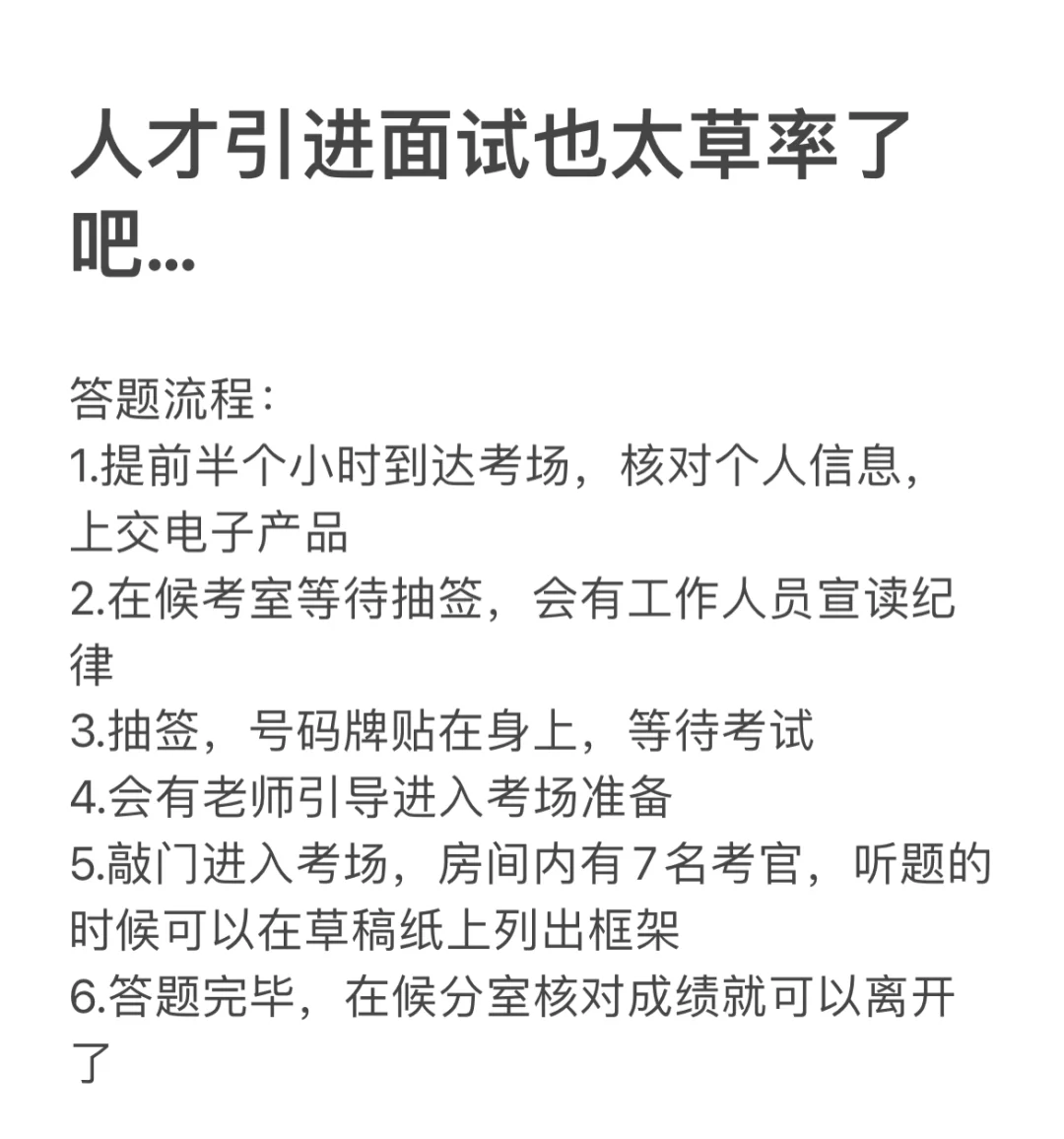 人才引进面试也太草率了吧...

答题流程：
1.提前半个小时到达考场，核对个人信息，上交电子产品
2.在候考室等待抽签，会有工作人员宣读纪律
3.抽签，号码牌贴在身上，等待考试
4.会有老师引导进入考场准备
5.敲门进入考场，房间内有7名考官，听题的时候可以在草稿纸上列出框架
6.答题完毕，在候分室核对成绩就可以离开了